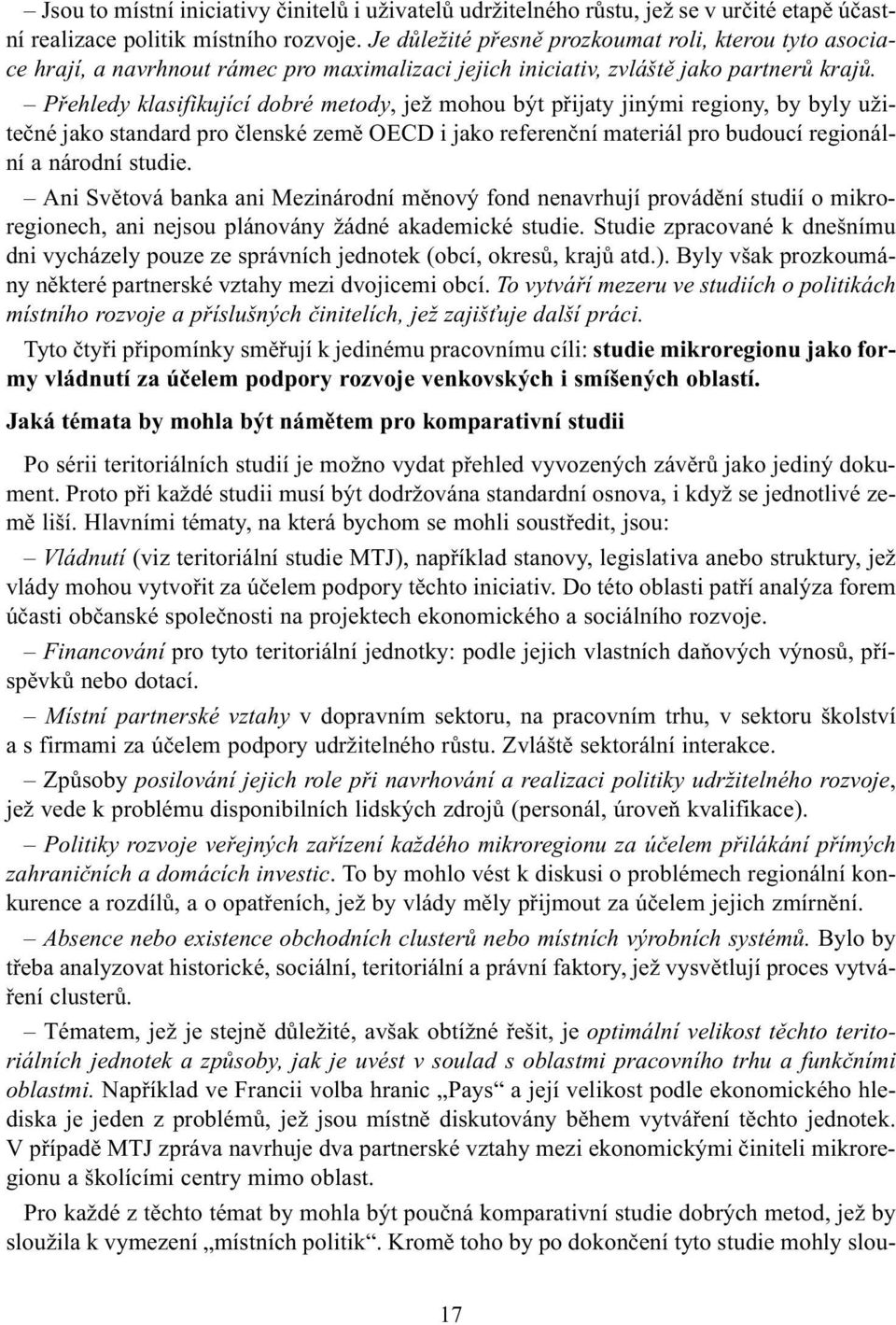 – Jsou to místní iniciativy činitelů i uživatelů udržitelného růstu, jež se v určité etapě účastní realizace politik místního rozvoje. Je důležité přesně prozkoumat roli, kterou tyto asociace hrají, a navrhnout rámec pro maximalizaci jejich iniciativ, zvláště jako partnerů krajů.

– Přehledy klasifikující dobré metody, jež mohou být přijaty jinými regiony, by byly užitečné jako standard pro členské země OECD i jako referenční materiál pro budoucí regionální a národní studie.

– Ani Světová banka ani Mezinárodní měnový fond nenavrhují provádění studií o mikroregionech, ani nejsou plánovány žádné akademické studie. Studie zpracované k dnešnímu dni vycházely pouze ze správních jednotek (obcí, okresů, krajů atd.). Byly však prozkoumány některé partnerské vztahy mezi dvojicemi obcí. To vytváří mezeru ve studiích o politikách místního rozvoje a příslušných činitelích, jež zajišťuje další práci.

Tyto čtyři připomínky směřují k jedinému pracovnímu cíli: studie mikroregionu jako formy vládnutí za účelem podpory rozvoje venkovských i smíšených oblastí.

Jaká témata by mohla být námětem pro komparativní studii

Po sérii teritoriálních studií je možno vydat přehled vyvozených závěrů jako jediný dokument. Proto při každé studii musí být dodržována standardní osnova, i když se jednotlivé země liší. Hlavními tématy, na která bychom se mohli soustředit, jsou:

– Vládnutí (viz teritoriální studie MTJ), například stanovy, legislativa anebo struktury, jež vlády mohou vytvořit za účelem podpory těchto iniciativ. Do této oblasti patří analýza forem účasti občanské společnosti na projektech ekonomického a sociálního rozvoje.

– Financování pro tyto teritoriální jednotky: podle jejich vlastních daňových výnosů, příspěvků nebo dotací.

– Místní partnerské vztahy v dopravním sektoru, na pracovním trhu, v sektoru školství a s firmami za účelem podpory udržitelného růstu. Zvláště sektorální interakce.

– Způsoby posilování jejich role při navrhování a realizaci politiky udržitelného rozvoje, jež vede k problému disponibilních lidských zdrojů (personál, úroveň kvalifikace).

– Politiky rozvoje veřejných zařízení každého mikroregionu za účelem přilákání přímých zahraničních a domácích investic. To by mohlo vést k diskusi o problémech regionální konkurence a rozdílů, a o opatřeních, jež by vlády měly přijmout za účelem jejich zmírnění.

– Absence nebo existence obchodních clusterů nebo místních výrobních systémů. Bylo by třeba analyzovat historické, sociální, teritoriální a právní faktory, jež vysvětlují proces vytváření clusterů.

– Tématem, jež je stejně důležité, avšak obtížné řešit, je optimální velikost těchto teritoriálních jednotek a způsoby, jak je uvést v soulad s oblastmi pracovního trhu a funkčními oblastmi. Například ve Francii volba hranic „Pays“ a její velikost podle ekonomického hlediska je jeden z problémů, jež jsou místně diskutovány během vytváření těchto jednotek. V případě MTJ zpráva navrhuje dva partnerské vztahy mezi ekonomickými činiteli regionu a školícími centry mimo oblast.

Pro každé z těchto témat by mohla být poučná komparativní studie dobrých metod, jež by sloužila k vymezení „místních politik“. Kromě toho by po dokončení tyto studie mohly slou-

17